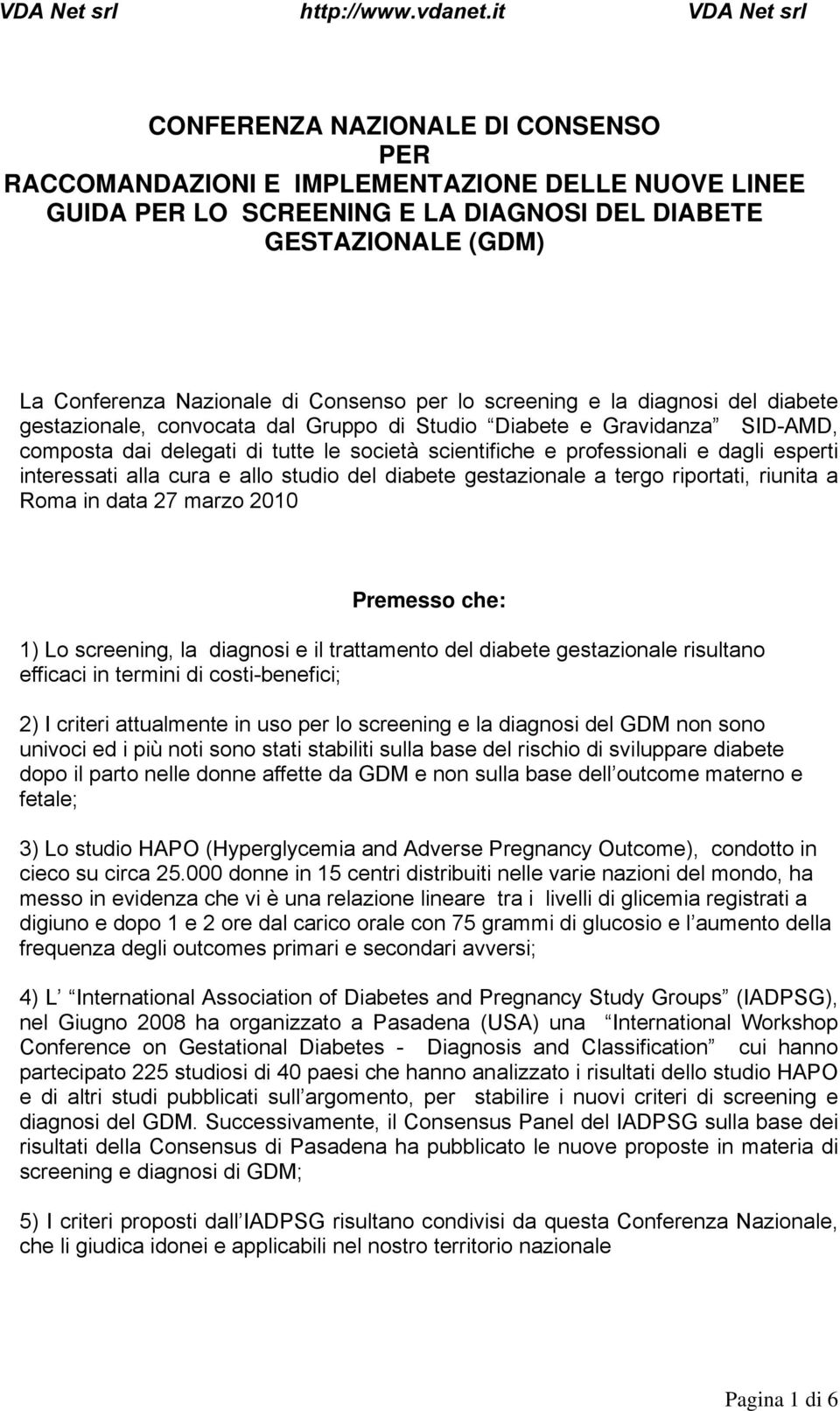 VDA Net srl http://www.vdanet.it VDA Net srl

CONFERENZA NAZIONALE DI CONSENSO PER RACCOMANDAZIONI E IMPLEMENTAZIONE DELLE NUOVE LINEE GUIDA PER LO SCREENING E LA DIAGNOSI DEL DIABETE GESTAZIONALE (GDM)

La Conferenza Nazionale di Consenso per lo screening e la diagnosi del diabete gestazionale, convocata dal Gruppo di Studio Diabete e Gravidanza SID-AMD, composta dai delegati di tutte le società scientifiche e professionali e dagli esperti interessati alla cura e allo studio del diabete gestazionale a tergo riportati, riunita a Roma in data 27 marzo 2010

Premesso che:

1) Lo screening, la diagnosi e il trattamento del diabete gestazionale risultano efficaci in termini di costi-benefici;

2) I criteri attualmente in uso per lo screening e la diagnosi del GDM non sono univoci ed i più noti sono stati stabiliti sulla base del rischio di sviluppare diabete dopo il parto nelle donne affette da GDM e non sulla base dell outcome materno e fetale;

3) Lo studio HAPO (Hyperglycemia and Adverse Pregnancy Outcome), condotto in cieco su circa 25.000 donne in 15 centri distribuiti nelle varie nazioni del mondo, ha messo in evidenza che vi è una relazione lineare tra i livelli di glicemia registrati a digiuno e dopo 1 e 2 ore dal carico orale con 75 grammi di glucosio e l aumento della frequenza degli outcomes primari e secondari avversi;

4) L International Association of Diabetes and Pregnancy Study Groups (IADPSG), nel Giugno 2008 ha organizzato a Pasadena (USA) una International Workshop Conference on Gestational Diabetes - Diagnosis and Classification cui hanno partecipato 225 studiosi di 40 paesi che hanno analizzato i risultati dello studio HAPO e di altri studi pubblicati sull argomento, per stabilire i nuovi criteri di screening e diagnosi del GDM. Successivamente, il Consensus Panel del IADPSG sulla base dei risultati della Consensus di Pasadena ha pubblicato le nuove proposte in materia di screening e diagnosi di GDM;

5) I criteri proposti dall IADPSG risultano condivisi da questa Conferenza Nazionale, che li giudica idonei e applicabili nel nostro territorio nazionale

Pagina 1 di 6